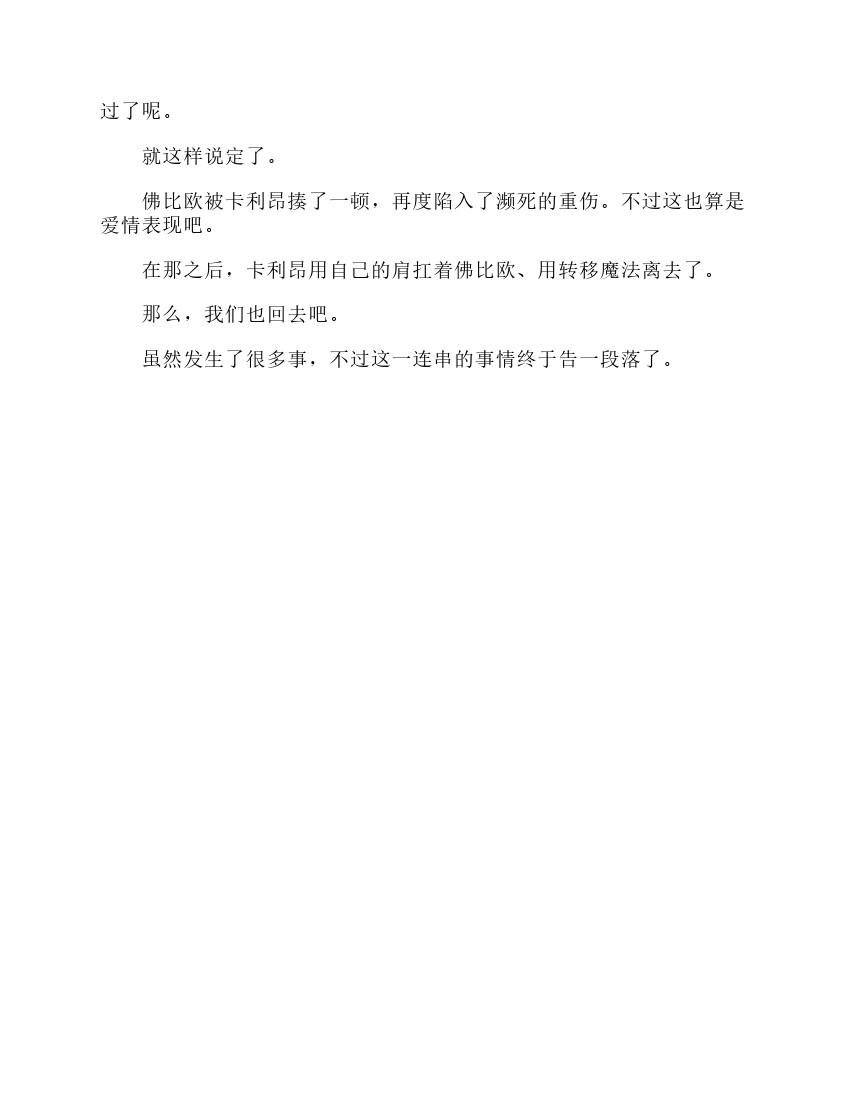 过了呢。

就这样说定了。

佛比欧被卡利昂揍了一顿，再度陷入了濒死的重伤。不过这也算是爱情表现吧。

在那之后，卡利昂用自己的肩扛着佛比欧、用转移魔法离去了。

那么，我们也回去吧。

虽然发生了很多事，不过这一连串的事情终于告一段落了。